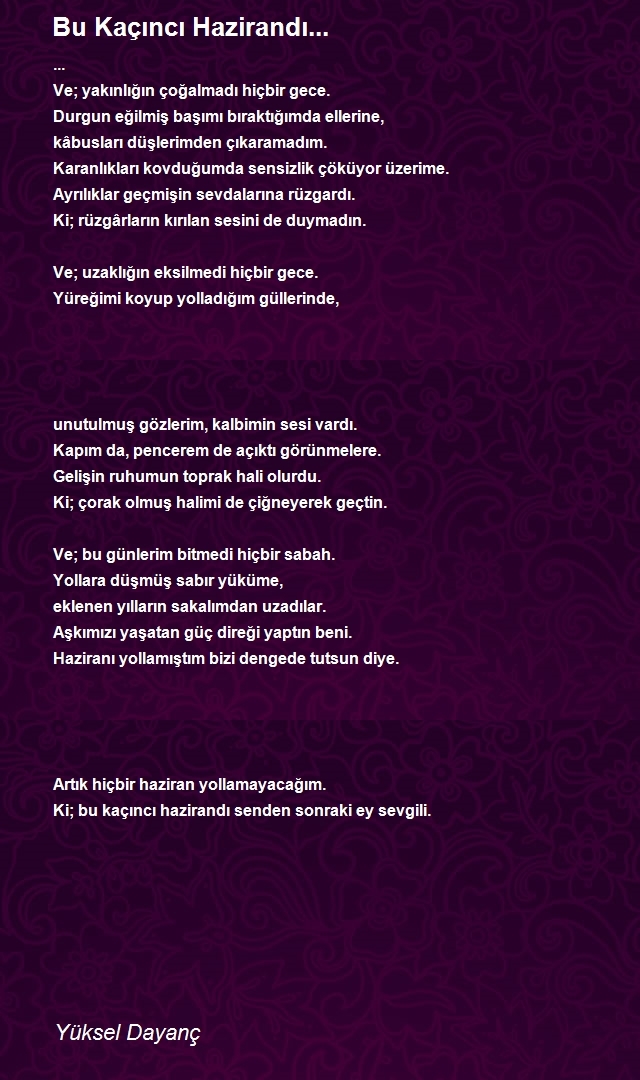 Bu Kaçıncı Hazirandı...

...
Ve; yakınlığın çoğalmadı hiçbir gece.
Durgun eğilmiş başımı bıraktığımda ellerine,
kâbusları düşlerimden çıkaramadım.
Karanlıkları kovduğumda sensizlik çöküyor üzerime.
Ayrılıklar geçmişin sevdalarına rüzgardı.
Ki; rüzgârların kırılan sesini de duymadın.

Ve; uzaklığın eksilmedi hiçbir gece.
Yüreğimi koyup yolladığım güllerinde,

unutulmuş gözlerim, kalbimin sesi vardı.
Kapım da, pencerem de açıktı görünmelere.
Gelişin ruhumun toprak hali olurdu.
Ki; çorak olmuş halimi de çiğneyerek geçtin.

Ve; bu günlerim bitmedi hiçbir sabah.
Yollara düşmüş sabır yüküme,
eklenen yılların sakalımdan uzadılar.
Aşkımızı yaşatan güç direği yaptın beni.
Haziranı yollamıştım bizi dengede tutsun diye.

Artık hiçbir haziran yollamayacağım.
Ki; bu kaçıncı hazirandı senden sonraki ey sevgili.

Yüksel Dayanç